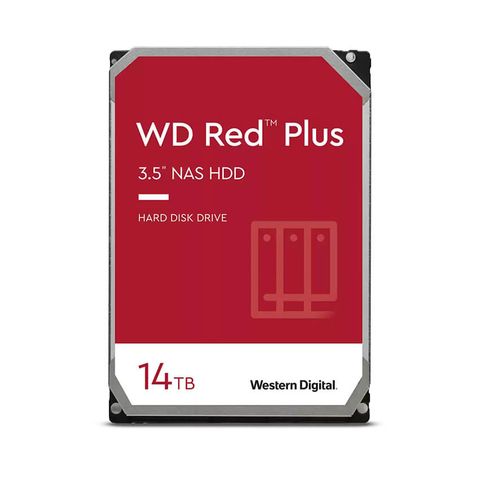 WD Red™ Plus

3.5" NAS HDD

HARD DISK DRIVE

14TB

Western Digital.